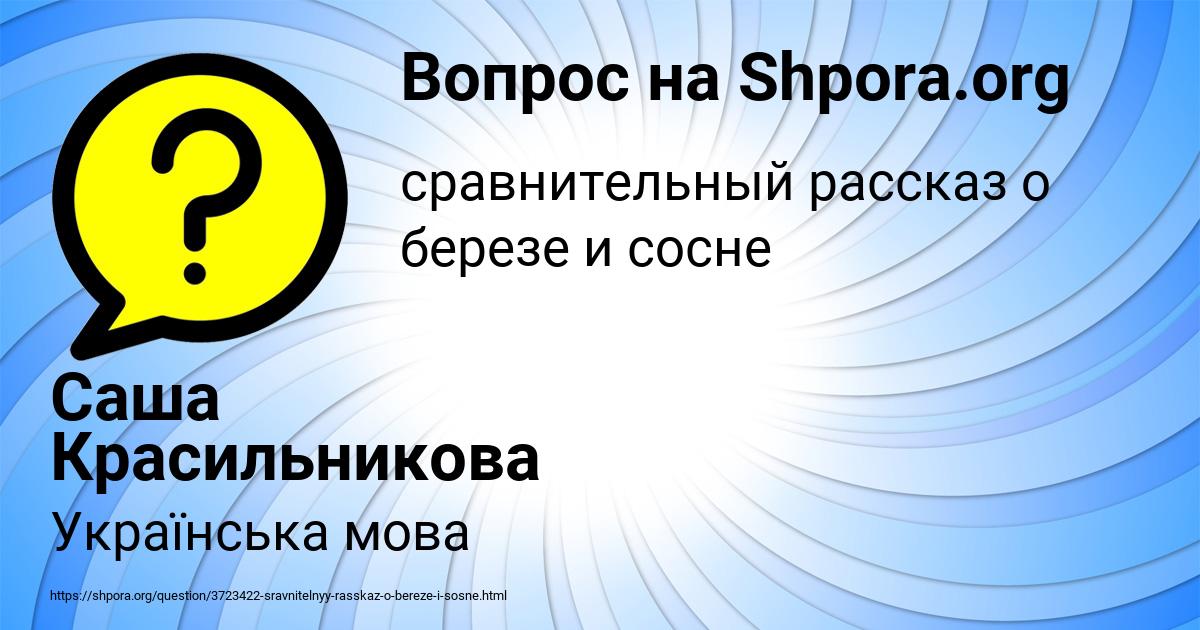 Вопрос на Shpora.org

сравнительный рассказ о березе и сосне

Саша Красильникова

Українська мова

https://shpora.org/question/3723422-sravnitelnyy-rasskaz-o-bereze-i-sosne.html